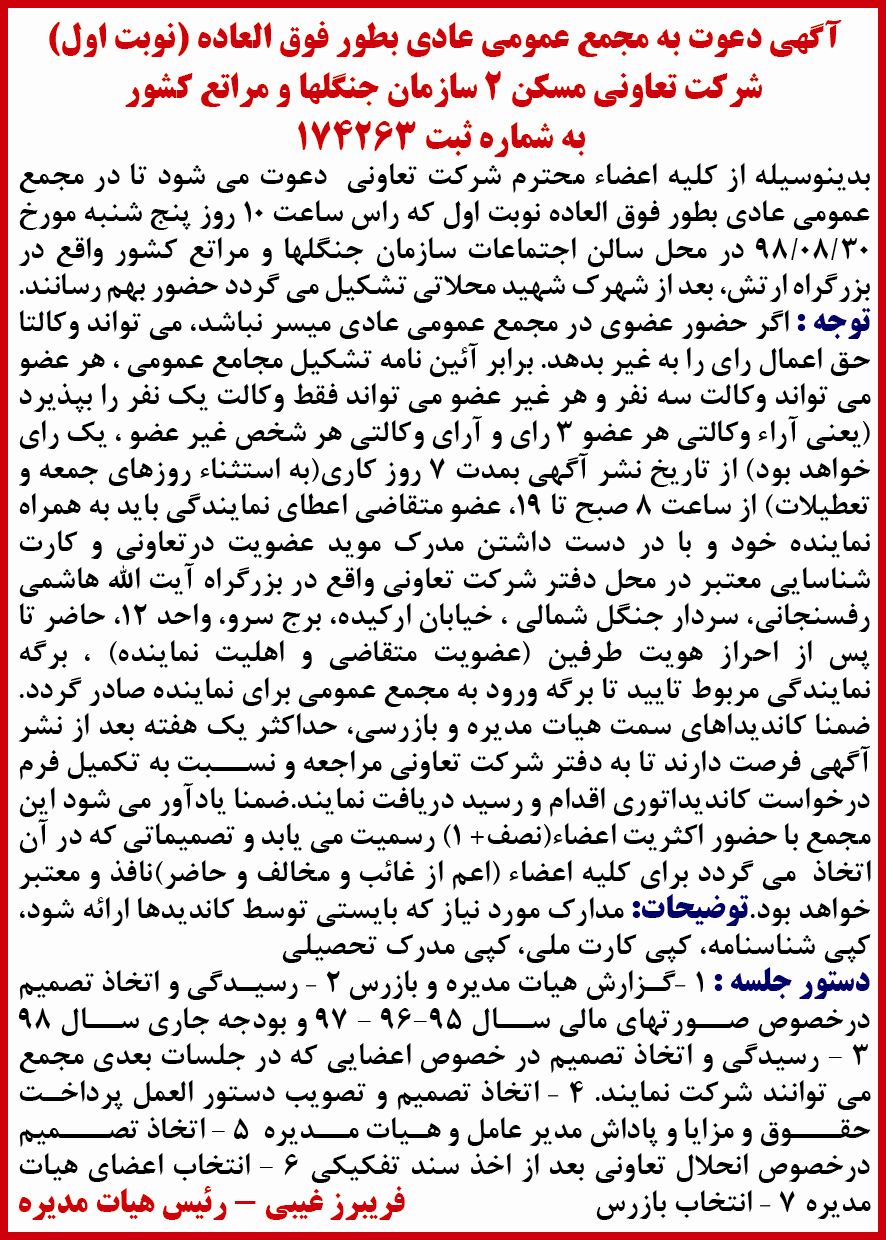 آگهی دعوت به مجمع عمومی عادی بطور فوق العاده (نوبت اول)
شرکت تعاونی مسکن ۲ سازمان جنگلها و مراتع کشور
به شماره ثبت ۱۷۴۲۶۳

بدینوسیله از کلیه اعضاء محترم شرکت تعاونی دعوت می شود تا در مجمع عمومی عادی بطور فوق العاده نوبت اول که راس ساعت ۱۰ روز پنج شنبه مورخ ۹۸/۰۸/۳۰ در محل سالن اجتماعات سازمان جنگلها و مراتع کشور واقع در بزرگراه ارتش، بعد از شهرک شهید محلاتی تشکیل می گردد حضور بهم رسانند.

توجه : اگر حضور عضوی در مجمع عمومی عادی میسر نباشد، می تواند وکالتا حق اعمال رای را به غیر بدهد. برابر آئین نامه تشکیل مجامع عمومی ، هر عضو می تواند وکالت سه نفر و هر غیر عضو می تواند فقط وکالت یک نفر را بپذیرد (یعنی آراء وکالتی هر عضو ۳ رای و آرای وکالتی هر شخص غیر عضو ، یک رای خواهد بود) از تاریخ نشر آگهی بمدت ۷ روز کاری(به استثناء روزهای جمعه و تعطیلات) از ساعت ۸ صبح تا ۱۹، عضو متقاضی اعطای نمایندگی باید به همراه نماینده خود و با در دست داشتن مدرک موید عضویت درتعاونی و کارت شناسایی معتبر در محل دفتر شرکت تعاونی واقع در بزرگراه آیت الله هاشمی رفسنجانی، سردار جنگل شمالی ، خیابان ارکیده، برج سرو، واحد ۱۲، حاضر تا پس از احراز هویت طرفین (عضویت متقاضی و اهلیت نماینده) ، برگه نمایندگی مربوط تایید تا برگه ورود به مجمع عمومی برای نماینده صادر گردد. ضمنا کاندیداهای سمت هیات مدیره و بازرسی، حداکثر یک هفته بعد از نشر آگهی فرصت دارند تا به دفتر شرکت تعاونی مراجعه و نسبت به تکمیل فرم درخواست کاندیداتوری اقدام و رسید دریافت نمایند.ضمنا یادآور می شود این مجمع با حضور اکثریت اعضاء(نصف+ ۱) رسمیت می یابد و تصمیماتی که در آن اتخاذ می گردد برای کلیه اعضاء (اعم از غائب و مخالف و حاضر)نافذ و معتبر خواهد بود.توضیحات: مدارک مورد نیاز که بایستی توسط کاندیدها ارائه شود، کپی شناسنامه، کپی کارت ملی، کپی مدرک تحصیلی

دستور جلسه : ۱ -گزارش هیات مدیره و بازرس ۲ - رسیدگی و اتخاذ تصمیم درخصوص صورتهای مالی سال ۹۵-۹۶ - ۹۷ و بودجه جاری سال ۹۸ ۳ - رسیدگی و اتخاذ تصمیم در خصوص اعضایی که در جلسات بعدی مجمع می توانند شرکت نمایند. ۴ - اتخاذ تصمیم و تصویب دستور العمل پرداخت حقوق و مزایا و پاداش مدیر عامل و هیات مدیره ۵ - اتخاذ تصمیم درخصوص انحلال تعاونی بعد از اخذ سند تفکیکی ۶ - انتخاب اعضای هیات مدیره ۷ - انتخاب بازرس

فریبرز غیبی – رئیس هیات مدیره